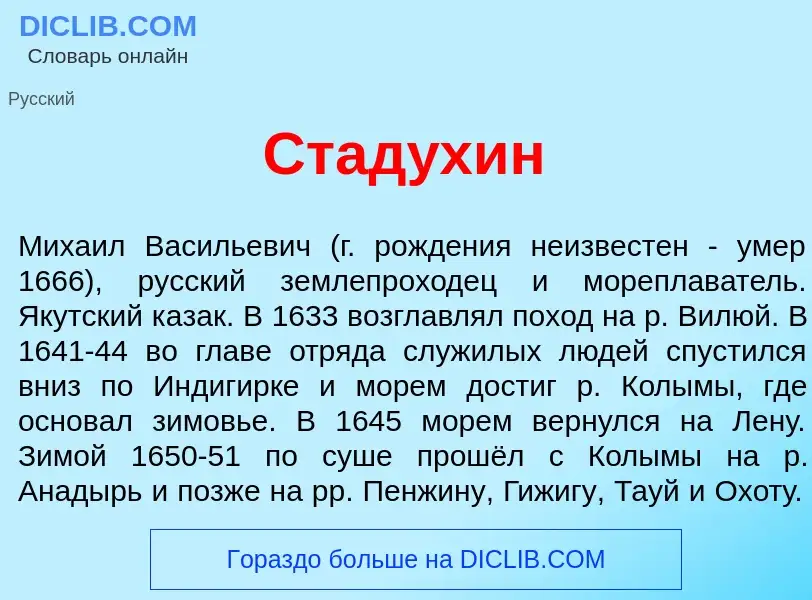 DICLIB.COM
Словарь онлайн

Русский

Стадухин

Михаил Васильевич (г. рождения неизвестен - умер 1666), русский землепроходец и мореплаватель. Якутский казак. В 1633 возглавлял поход на р. Вилюй. В 1641-44 во главе отряда служилых людей спустился вниз по Индигирке и морем достиг р. Колымы, где основал зимовье. В 1645 морем вернулся на Лену. Зимой 1650-51 по суше прошёл с Колымы на р. Анадырь и позже на рр. Пенжину, Гижигу, Тауй и Охоту.

Гораздо больше на DICLIB.COM